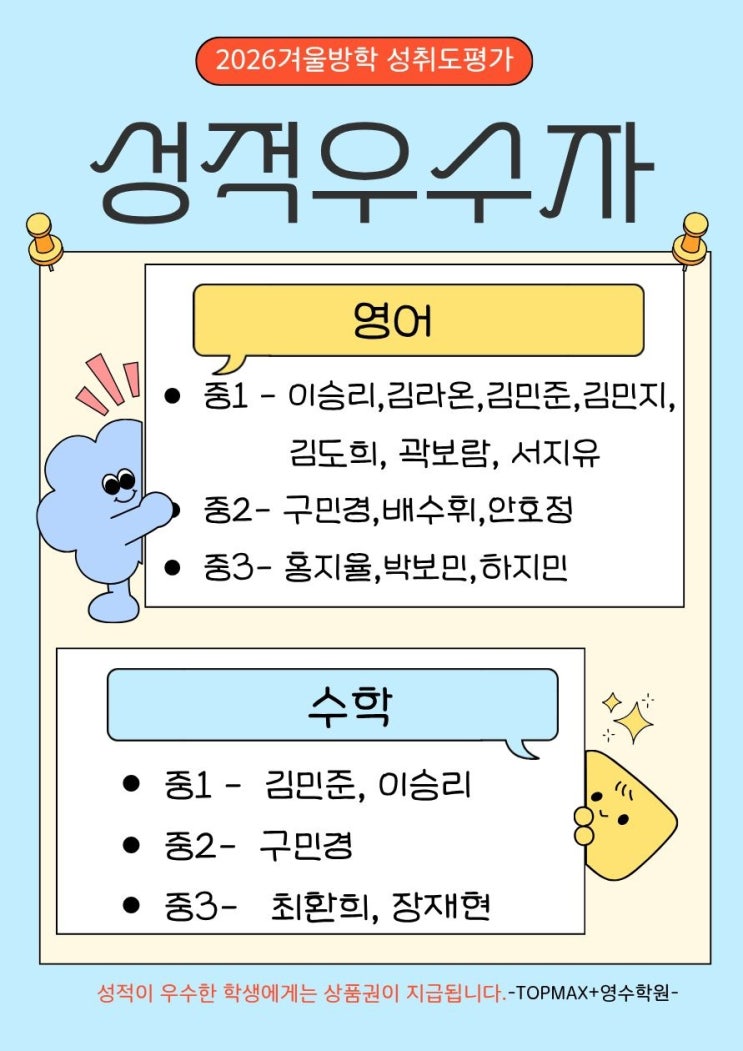 2026겨울방학 성취도평가

성적우수자

영어

• 중1 - 이승리,김라온,김민준,김민지, 김도희, 곽보람, 서지유
• 중2- 구민경,배수휘,안호정
• 중3- 홍지율,박보민,하지민

수학

• 중1 - 김민준, 이승리
• 중2- 구민경
• 중3- 최환희, 장재현

성적이 우수한 학생에게는 상품권이 지급됩니다.-TOPMAX+영수학원-